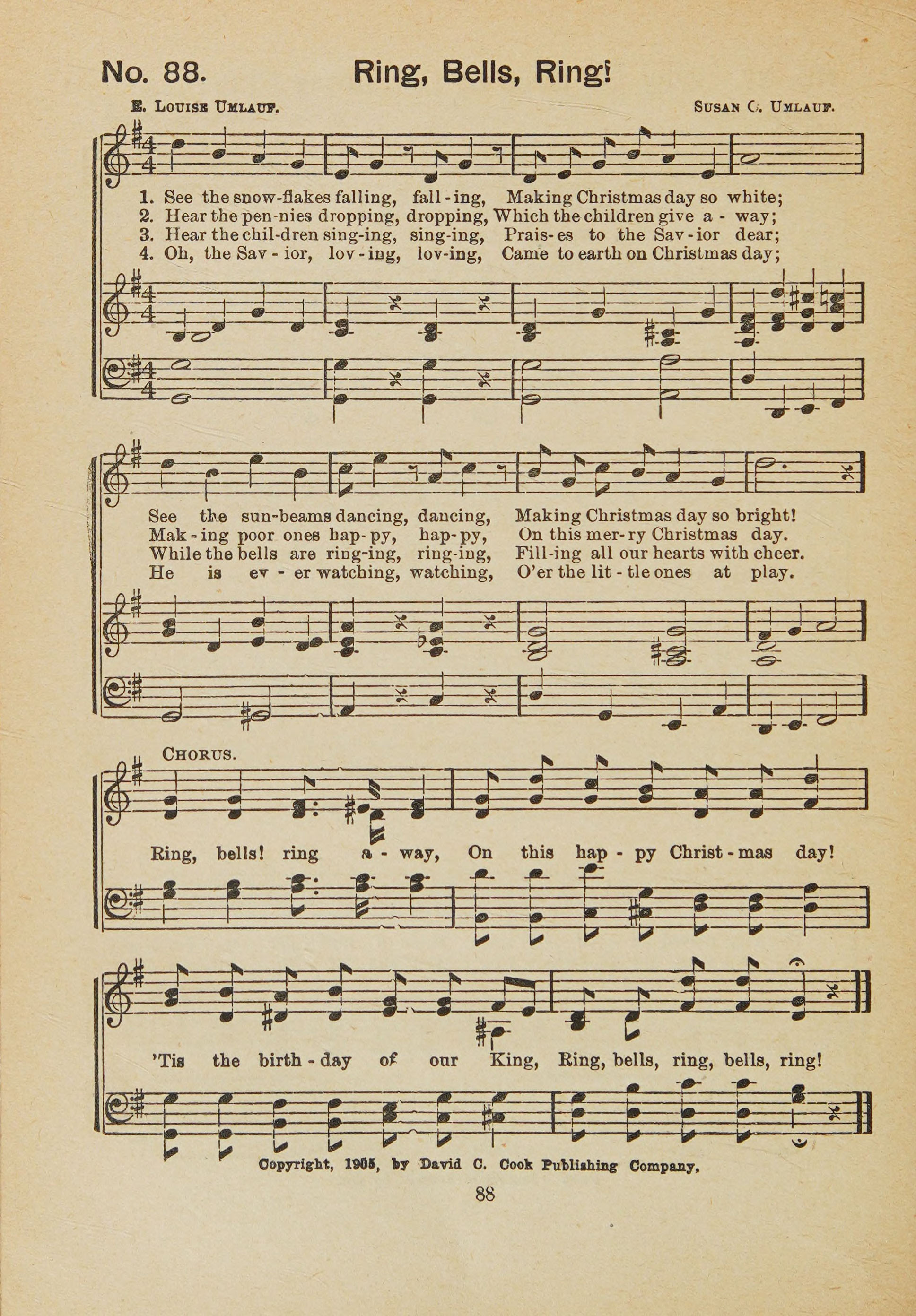 No. 88. Ring, Bells, Ring!

E. Louise Umlauf. Susan C. Umlauf.

1. See the snow-flakes falling, fall-ing, Making Christmas day so white;
2. Hear the pen-nies dropping, dropping, Which the children give a-way;
3. Hear the chil-dren sing-ing, sing-ing, Prais-es to the Sav-ior dear;
4. Oh, the Sav-ior, lov-ing, lov-ing, Came to earth on Christmas day;

See the sun-beams dancing, dancing, Making Christmas day so bright!
Mak-ing poor ones hap-py, hap-py, On this mer-ry Christmas day.
While the bells are ring-ing, ring-ing, Fill-ing all our hearts with cheer.
He is ev-er watching, watching, O'er the lit-tle ones at play.

Chorus.

Ring, bells! ring a-way, On this hap-py Christ-mas day!

'Tis the birth-day of our King, Ring, bells, ring, bells, ring!

Copyright, 1905, by David C. Cook Publishing Company.

88